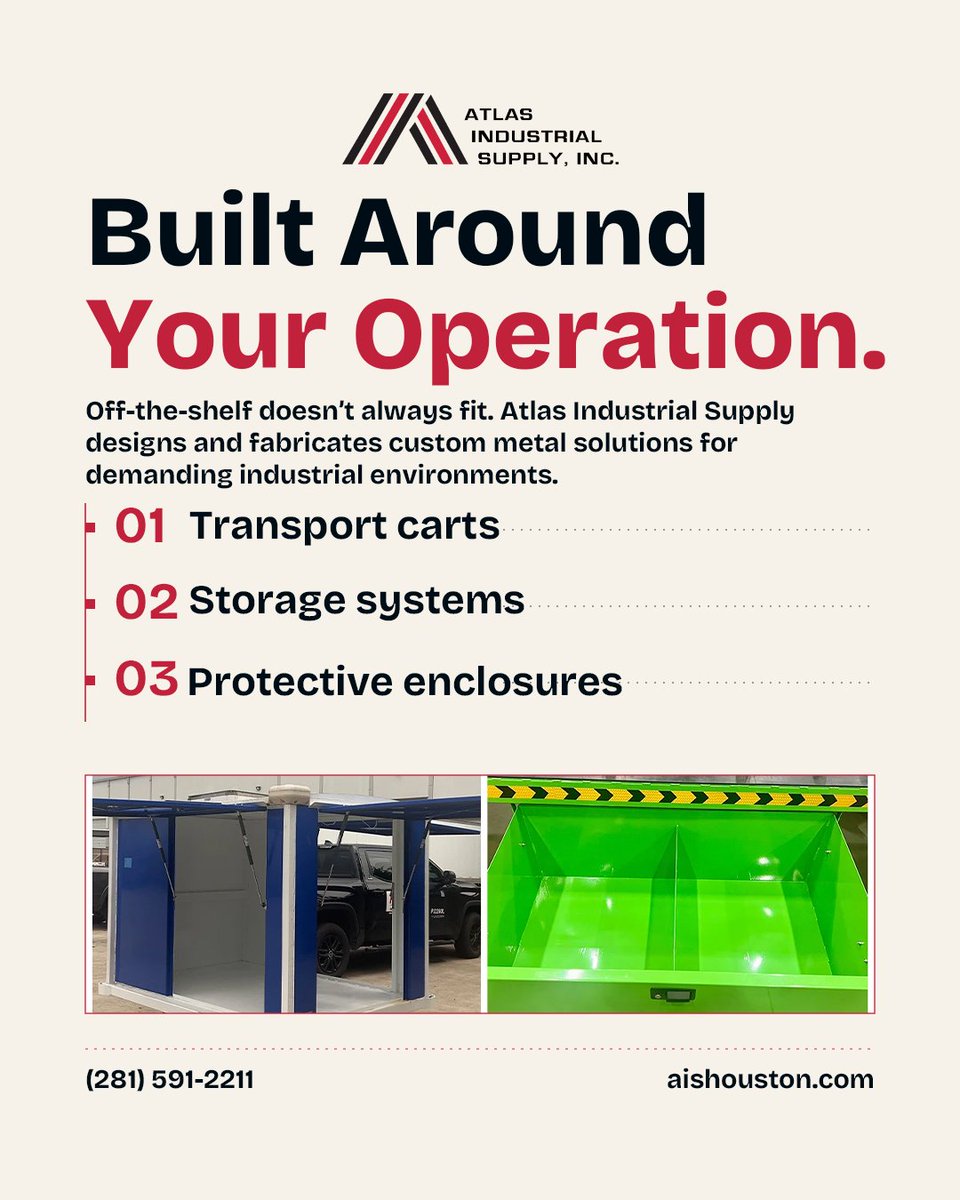 ATLAS INDUSTRIAL SUPPLY, INC.

Built Around Your Operation.

Off-the-shelf doesn't always fit. Atlas Industrial Supply designs and fabricates custom metal solutions for demanding industrial environments.

01 Transport carts

02 Storage systems

03 Protective enclosures

(281) 591-2211

aishouston.com